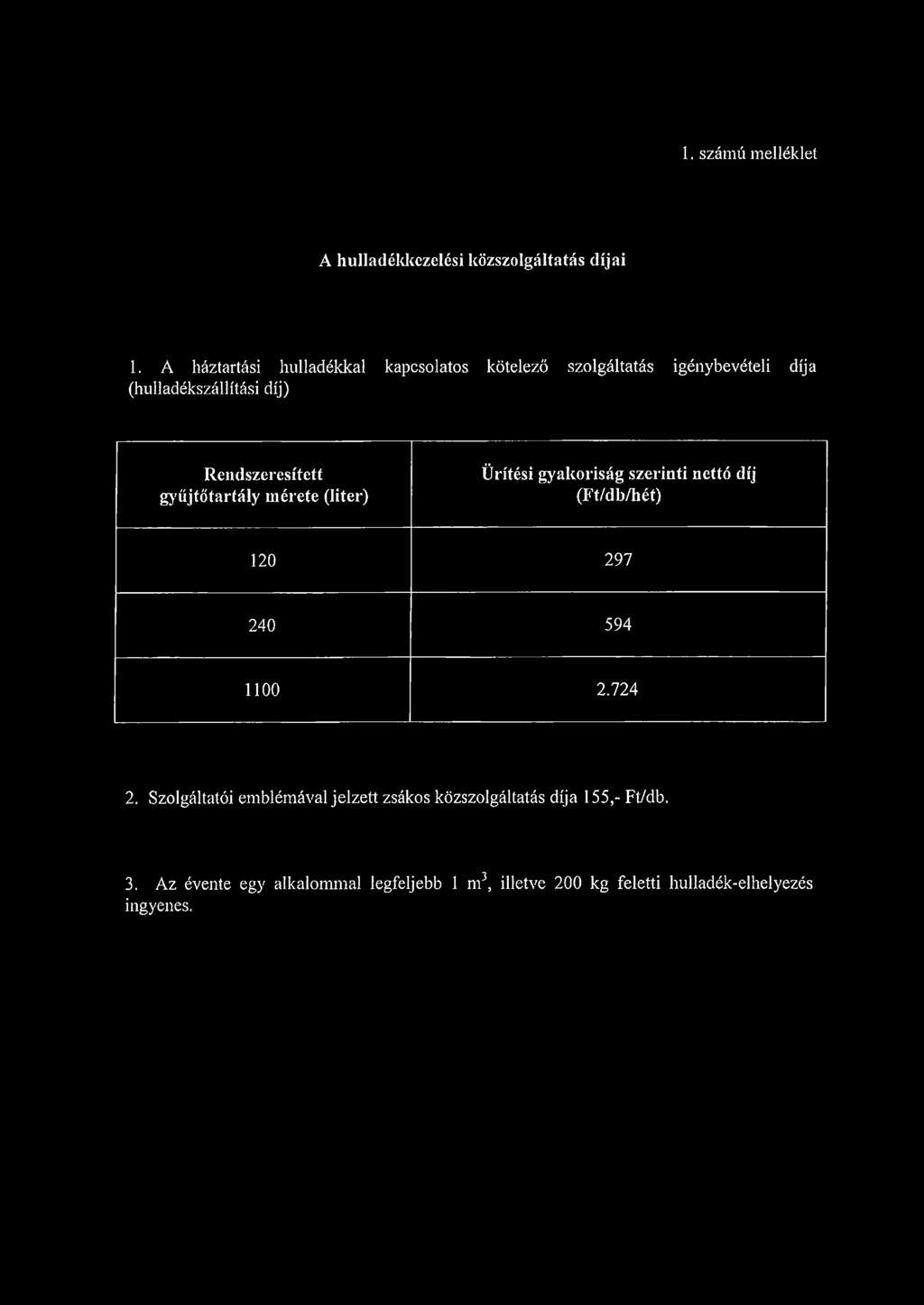 1. számú melléklet

A hulladékkezelési közszolgáltatás díjai

1. A háztartási hulladékkal kapcsolatos kötelező szolgáltatás igénybevételi díja (hulladékszállítási díj)

| Rendszeresített gyűjtőtartály mérete (liter) | Ürítési gyakoriság szerinti nettó díj (Ft/db/hét) |
|---|---|
| 120 | 297 |
| 240 | 594 |
| 1100 | 2.724 |

2. Szolgáltatói emblémával jelzett zsákos közszolgáltatás díja 155,- Ft/db.

3. Az évente egy alkalommal legfeljebb 1 $m^3$, illetve 200 kg feletti hulladék-elhelyezés ingyenes.